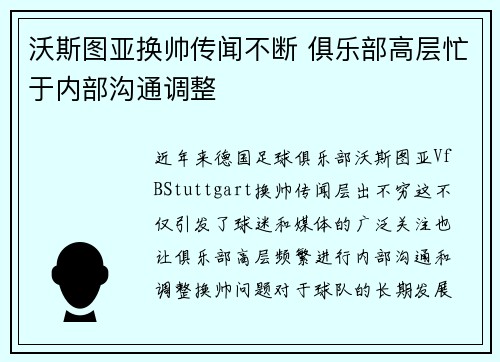 沃斯图亚换帅传闻不断 俱乐部高层忙于内部沟通调整

近年来德国足球俱乐部沃斯图亚VfBStuttgart换帅传闻层出不穷这不仅引发了球迷和媒体的广泛关注也让俱乐部高层频繁进行内部沟通和调整换帅问题对于球队的长期发展